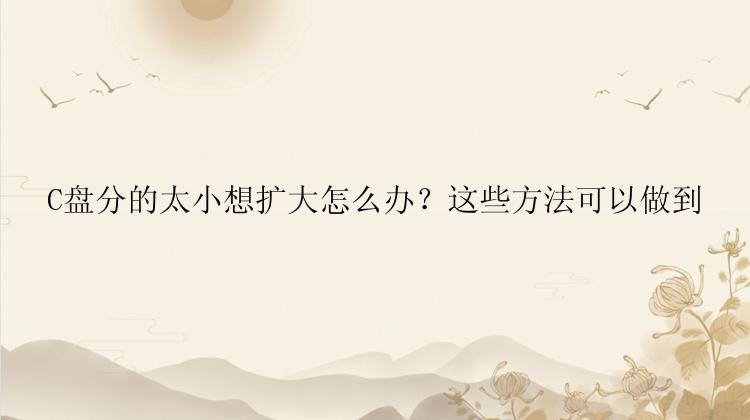 C盘分的太小想扩大怎么办？这些方法可以做到